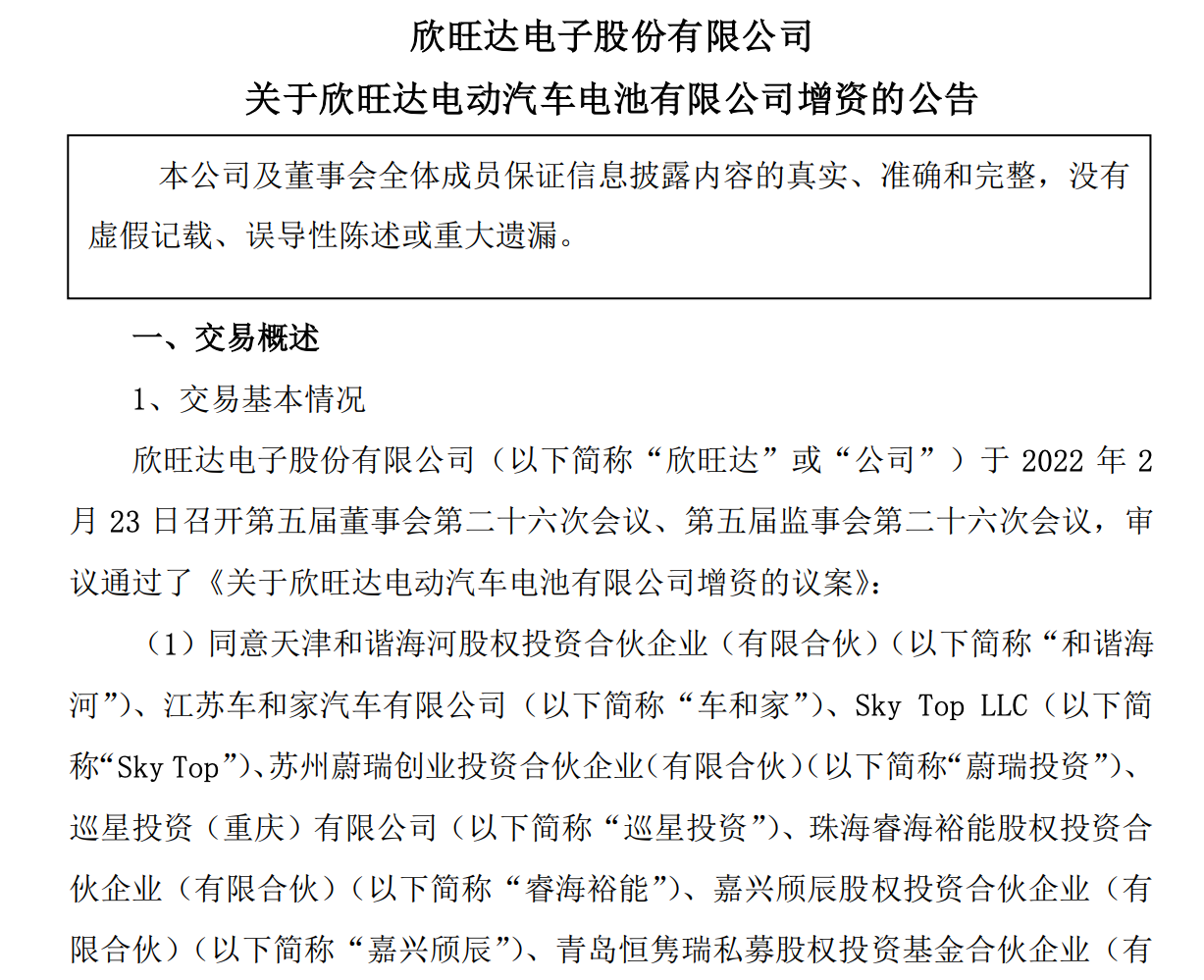 欣旺达电子股份有限公司

关于欣旺达电动汽车电池有限公司增资的公告

本公司及董事会全体成员保证信息披露内容的真实、准确和完整，没有虚假记载、误导性陈述或重大遗漏。

一、交易概述

1、交易基本情况

欣旺达电子股份有限公司（以下简称“欣旺达”或“公司”）于2022年2月23日召开第五届董事会第二十六次会议、第五届监事会第二十六次会议，审议通过了《关于欣旺达电动汽车电池有限公司增资的议案》：

（1）同意天津和谐海河股权投资合伙企业（有限合伙）（以下简称“和谐海河”）、江苏车和家汽车有限公司（以下简称“车和家”）、Sky Top LLC（以下简称“Sky Top”）、苏州蔚瑞创业投资合伙企业（有限合伙）（以下简称“蔚瑞投资”）、巡星投资（重庆）有限公司（以下简称“巡星投资”）、珠海睿海裕能股权投资合伙企业（有限合伙）（以下简称“睿海裕能”）、嘉兴颀辰股权投资合伙企业（有限合伙）（以下简称“嘉兴颀辰”）、青岛恒隽瑞私募股权投资基金合伙企业（有